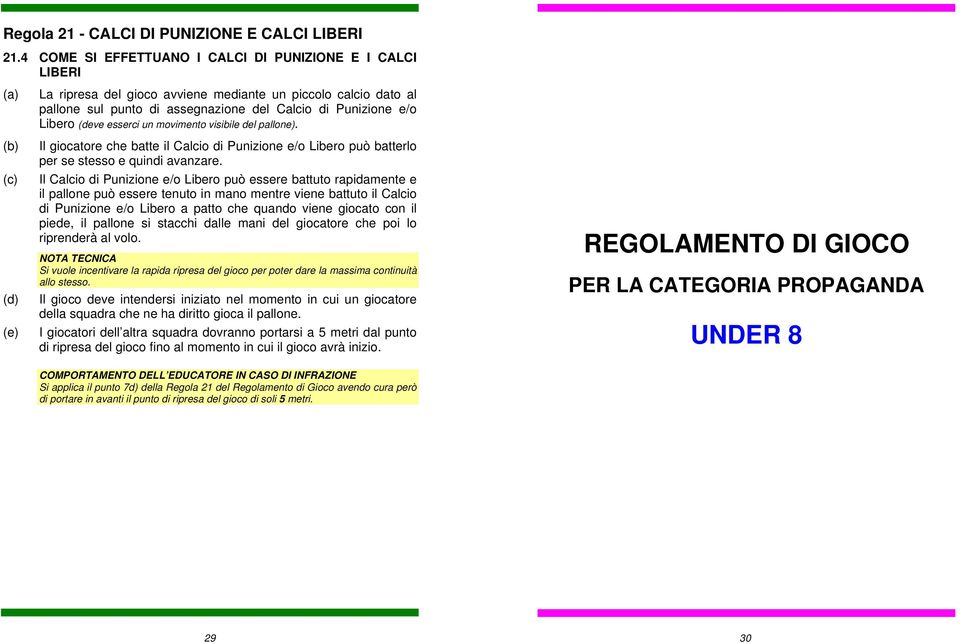 Regola 21 - CALCI DI PUNIZIONE E CALCI LIBERI

21.4 COME SI EFFETTUANO I CALCI DI PUNIZIONE E I CALCI LIBERI

(a) La ripresa del gioco avviene mediante un piccolo calcio dato al pallone sul punto di assegnazione del Calcio di Punizione e/o Libero (deve esserci un movimento visibile del pallone).

(b) Il giocatore che batte il Calcio di Punizione e/o Libero può batterlo per se stesso e quindi avanzare.

(c) Il Calcio di Punizione e/o Libero può essere battuto rapidamente e il pallone può essere tenuto in mano mentre viene battuto il Calcio di Punizione e/o Libero a patto che quando viene giocato con il piede, il pallone si stacchi dalle mani del giocatore che poi lo riprenderà al volo.

NOTA TECNICA
Si vuole incentivare la rapida ripresa del gioco per poter dare la massima continuità allo stesso.

(d) Il gioco deve intendersi iniziato nel momento in cui un giocatore della squadra che ne ha diritto gioca il pallone.

(e) I giocatori dell'altra squadra dovranno portarsi a 5 metri dal punto di ripresa del gioco fino al momento in cui il gioco avrà inizio.

COMPORTAMENTO DELL'EDUCATORE IN CASO DI INFRAZIONE
Si applica il punto 7d) della Regola 21 del Regolamento di Gioco avendo cura però di portare in avanti il punto di ripresa del gioco di soli 5 metri.

29

REGOLAMENTO DI GIOCO

PER LA CATEGORIA PROPAGANDA

UNDER 8

30